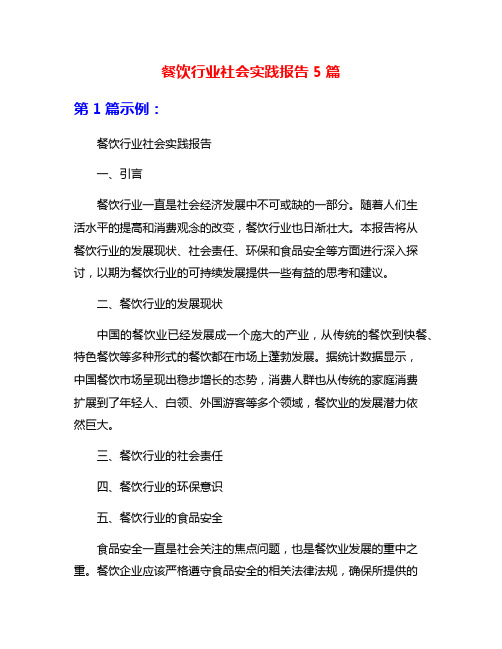 餐饮行业社会实践报告 5 篇

第 1 篇示例：

餐饮行业社会实践报告

一、引言

餐饮行业一直是社会经济发展中不可或缺的一部分。随着人们生活水平的提高和消费观念的改变，餐饮行业也日渐壮大。本报告将从餐饮行业的发展现状、社会责任、环保和食品安全等方面进行深入探讨，以期为餐饮行业的可持续发展提供一些有益的思考和建议。

二、餐饮行业的发展现状

中国的餐饮业已经发展成一个庞大的产业，从传统的餐饮到快餐、特色餐饮等多种形式的餐饮都在市场上蓬勃发展。据统计数据显示，中国餐饮市场呈现出稳步增长的态势，消费人群也从传统的家庭消费扩展到了年轻人、白领、外国游客等多个领域，餐饮业的发展潜力依然巨大。

三、餐饮行业的社会责任

四、餐饮行业的环保意识

五、餐饮行业的食品安全

食品安全一直是社会关注的焦点问题，也是餐饮业发展的重中之重。餐饮企业应该严格遵守食品安全的相关法律法规，确保所提供的